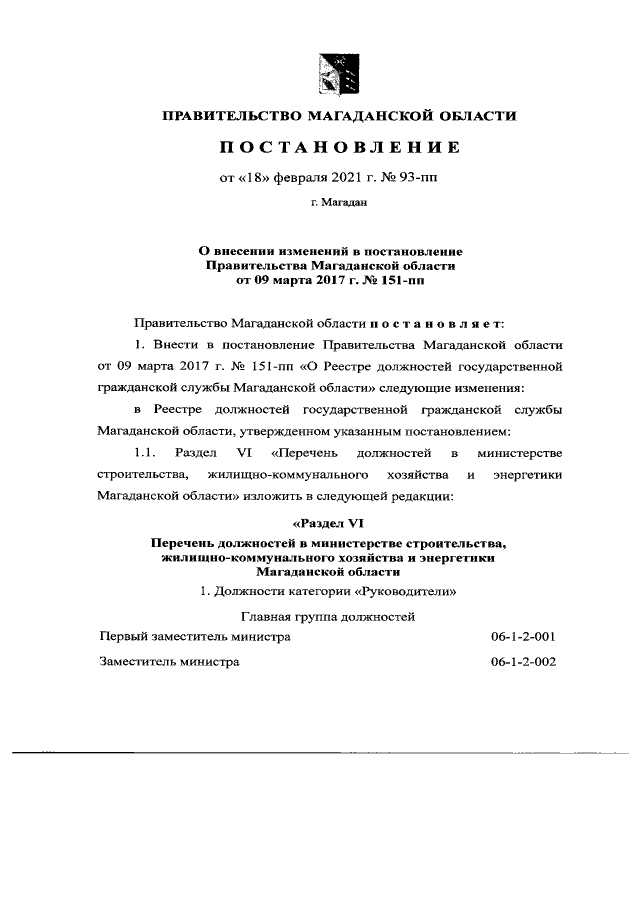 ПРАВИТЕЛЬСТВО МАГАДАНСКОЙ ОБЛАСТИ

ПОСТАНОВЛЕНИЕ

от «18» февраля 2021 г. № 93-пп

г. Магадан

О внесении изменений в постановление Правительства Магаданской области от 09 марта 2017 г. № 151-пп

Правительство Магаданской области постановляет:

1. Внести в постановление Правительства Магаданской области от 09 марта 2017 г. № 151-пп «О Реестре должностей государственной гражданской службы Магаданской области» следующие изменения:

в Реестре должностей государственной гражданской службы Магаданской области, утвержденном указанным постановлением:

1.1. Раздел VI «Перечень должностей в министерстве строительства, жилищно-коммунального хозяйства и энергетики Магаданской области» изложить в следующей редакции:

«Раздел VI

Перечень должностей в министерстве строительства, жилищно-коммунального хозяйства и энергетики Магаданской области

1. Должности категории «Руководители»

Главная группа должностей

| Первый заместитель министра | 06-1-2-001 |
| Заместитель министра | 06-1-2-002 |